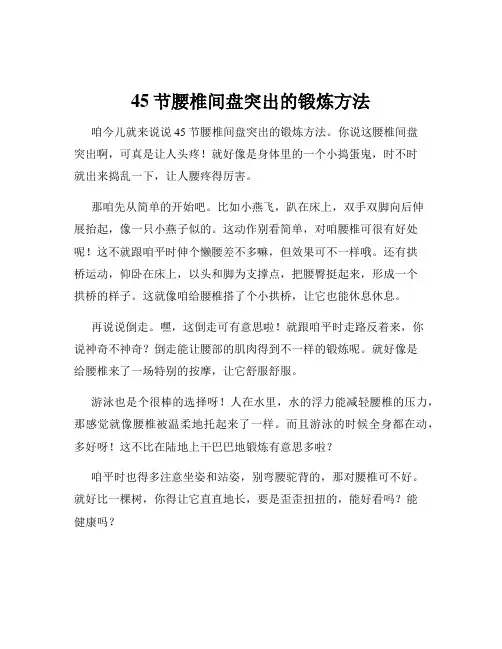 45 节腰椎间盘突出的锻炼方法

咱今儿就来说说 45 节腰椎间盘突出的锻炼方法。你说这腰椎间盘突出啊，可真是让人头疼！就好像是身体里的一个小捣蛋鬼，时不时就出来捣乱一下，让人腰疼得厉害。

那咱先从简单的开始吧。比如小燕飞，趴在床上，双手双脚向后伸展抬起，像一只小燕子似的。这动作别看简单，对咱腰椎可很有好处呢！这不就跟咱平时伸个懒腰差不多嘛，但效果可不一样哦。还有拱桥运动，仰卧在床上，以头和脚为支撑点，把腰臀挺起来，形成一个拱桥的样子。这就像咱给腰椎搭了个小拱桥，让它也能休息休息。

再说说倒走。嘿，这倒走可有意思啦！就跟咱平时走路反着来，你说神奇不神奇？倒走能让腰部的肌肉得到不一样的锻炼呢。就好像是给腰椎来了一场特别的按摩，让它舒服舒服。

游泳也是个很棒的选择呀！人在水里，水的浮力能减轻腰椎的压力，那感觉就像腰椎被温柔地托起来了一样。而且游泳的时候全身都在动，多好呀！这不比在陆地上干巴巴地锻炼有意思多啦？

咱平时也得多注意坐姿和站姿，别弯腰驼背的，那对腰椎可不好。就好比一棵树，你得让它直直地长，要是歪歪扭扭的，能好看吗？能健康吗？